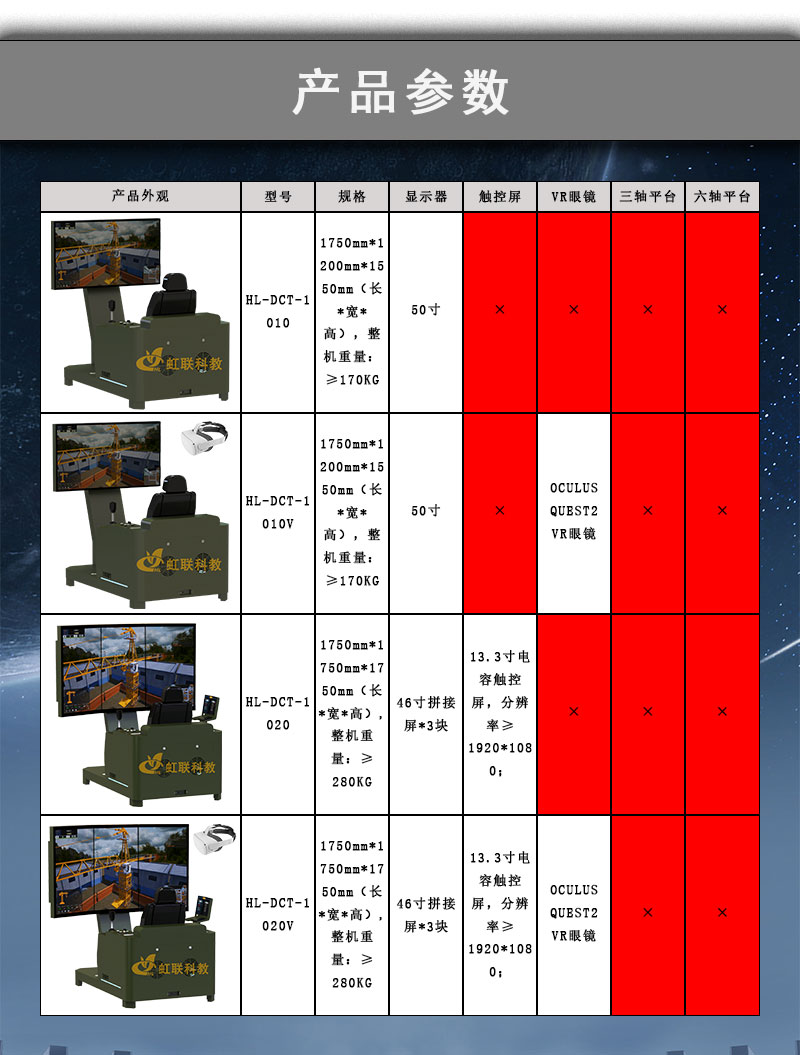 产品参数

| 产品外观 | 型号 | 规格 | 显示器 | 触控屏 | VR眼镜 | 三轴平台 | 六轴平台 |
|---|---|---|---|---|---|---|---|
| 虹联科教 | HL-DCT-1010 | 1750mm*1200mm*1550mm（长*宽*高），整机重量：≥170KG | 50寸 | × | × | × | × |
| 虹联科教 | HL-DCT-1010V | 1750mm*1200mm*1550mm（长*宽*高），整机重量：≥170KG | 50寸 | × | OCULUS QUEST2 VR眼镜 | × | × |
| 虹联科教 | HL-DCT-1020 | 1750mm*1750mm*1750mm（长*宽*高），整机重量：≥280KG | 46寸拼接屏*3块 | 13.3寸电容触控屏，分辨率≥1920*1080； | × | × | × |
| 虹联科教 | HL-DCT-1020V | 1750mm*1750mm*1750mm（长*宽*高），整机重量：≥280KG | 46寸拼接屏*3块 | 13.3寸电容触控屏，分辨率≥1920*1080； | OCULUS QUEST2 VR眼镜 | × | × |